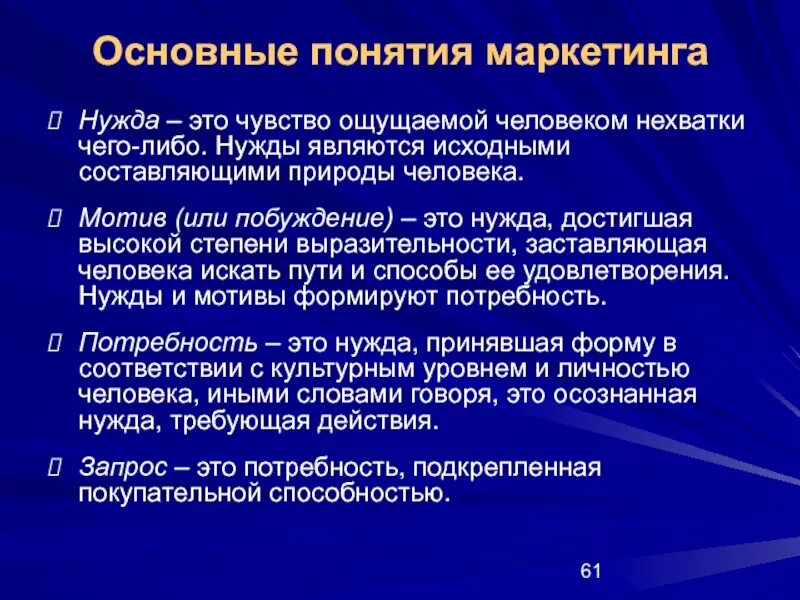 Основные понятия маркетинга

Нужда – это чувство ощущаемой человеком нехватки чего-либо. Нужды являются исходными составляющими природы человека.

Мотив (или побуждение) – это нужда, достигшая высокой степени выразительности, заставляющая человека искать пути и способы ее удовлетворения. Нужды и мотивы формируют потребность.

Потребность – это нужда, принявшая форму в соответствии с культурным уровнем и личностью человека, иными словами говоря, это осознанная нужда, требующая действия.

Запрос – это потребность, подкрепленная покупательной способностью.

61